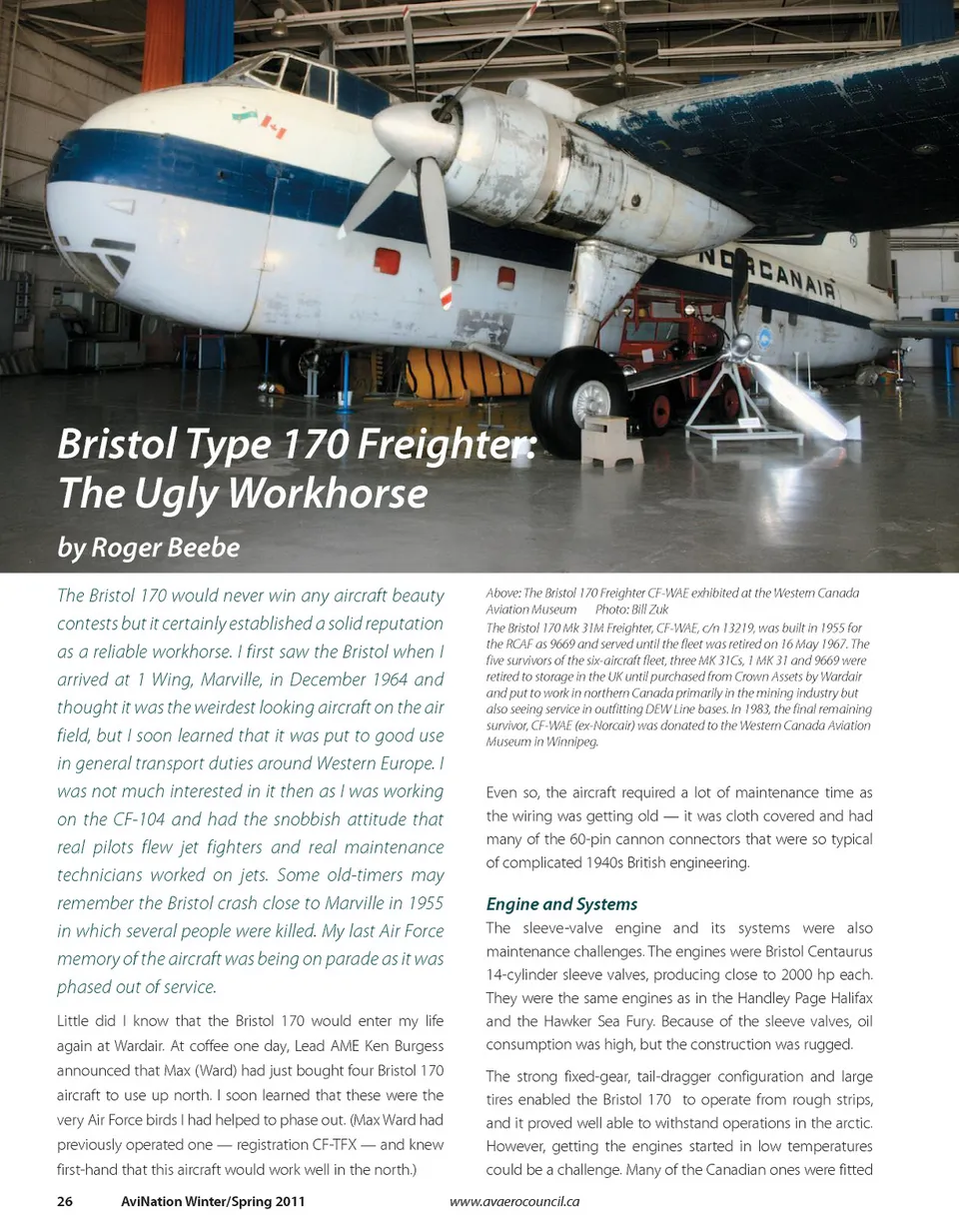 NORCANAIR

Bristol Type 170 Freighter: The Ugly Workhorse

by Roger Beebe

The Bristol 170 would never win any aircraft beauty contests but it certainly established a solid reputation as a reliable workhorse. I first saw the Bristol when I arrived at 1 Wing, Marville, in December 1964 and thought it was the weirdest looking aircraft on the air field, but I soon learned that it was put to good use in general transport duties around Western Europe. I was not much interested in it then as I was working on the CF-104 and had the snobbish attitude that real pilots flew jet fighters and real maintenance technicians worked on jets. Some old-timers may remember the Bristol crash close to Marville in 1955 in which several people were killed. My last Air Force memory of the aircraft was being on parade as it was phased out of service.

Little did I know that the Bristol 170 would enter my life again at Wardair. At coffee one day, Lead AME Ken Burgess announced that Max (Ward) had just bought four Bristol 170 aircraft to use up north. I soon learned that these were the very Air Force birds I had helped to phase out. (Max Ward had previously operated one — registration CF-TFX — and knew first-hand that this aircraft would work well in the north.)

Above: The Bristol 170 Freighter CF-WAE exhibited at the Western Canada Aviation Museum Photo: Bill Zuk

The Bristol 170 Mk 31M Freighter, CF-WAE, c/n 13219, was built in 1955 for the RCAF as 9669 and served until the fleet was retired on 16 May 1967. The five survivors of the six-aircraft fleet, three MK 31Cs, 1 MK 31 and 9669 were retired to storage in the UK until purchased from Crown Assets by Wardair and put to work in northern Canada primarily in the mining industry but also seeing service in outfitting DEW Line bases. In 1983, the final remaining survivor, CF-WAE (ex-Norcair) was donated to the Western Canada Aviation Museum in Winnipeg.

Even so, the aircraft required a lot of maintenance time as the wiring was getting old — it was cloth covered and had many of the 60-pin cannon connectors that were so typical of complicated 1940s British engineering.

Engine and Systems

The sleeve-valve engine and its systems were also maintenance challenges. The engines were Bristol Centaurus 14-cylinder sleeve valves, producing close to 2000 hp each. They were the same engines as in the Handley Page Halifax and the Hawker Sea Fury. Because of the sleeve valves, oil consumption was high, but the construction was rugged.

The strong fixed-gear, tail-dragger configuration and large tires enabled the Bristol 170 to operate from rough strips, and it proved well able to withstand operations in the arctic. However, getting the engines started in low temperatures could be a challenge. Many of the Canadian ones were fitted

26 AviNation Winter/Spring 2011 www.avaerocouncil.ca